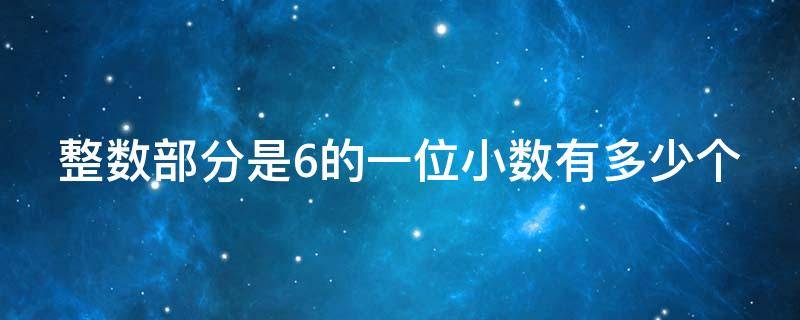 整数部分是6的一位小数有多少个